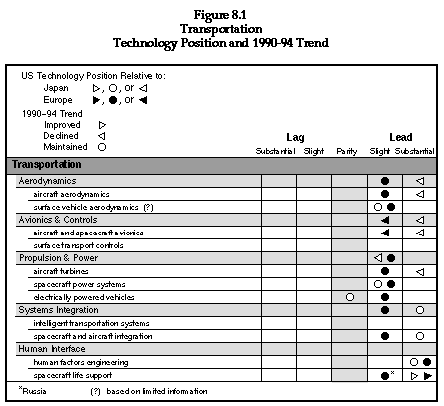 Figure 8.1
Transportation
Technology Position and 1990-94 Trend

US Technology Position Relative to:
Japan ▷, ○, or ◁
Europe ▶, ●, or ◀
1990–94 Trend
Improved ▷
Declined ◁
Maintained ○

| | Lag Substantial | Lag Slight | Parity | Lead Slight | Lead Substantial |
|---|---|---|---|---|---|
| **Transportation** | | | | | |
| Aerodynamics | | | | ● | ◁ |
| aircraft aerodynamics | | | | ● | ◁ |
| surface vehicle aerodynamics (?) | | | | ○ ● | |
| Avionics & Controls | | | | ◀ | ◁ |
| aircraft and spacecraft avionics | | | | ◀ | ◁ |
| surface transport controls | | | | | |
| Propulsion & Power | | | | ◁ ● | |
| aircraft turbines | | | | ● | ◁ |
| spacecraft power systems | | | | ○ ● | |
| electrically powered vehicles | | | ○ | ● | |
| Systems Integration | | | | ● | ○ |
| intelligent transportation systems | | | | | |
| spacecraft and aircraft integration | | | | ● | ○ |
| Human Interface | | | | | |
| human factors engineering | | | | | ○ ● |
| spacecraft life support | | | | ●$^{x}$ | ▷ ▶ |

$^{x}$Russia (?) based on limited information